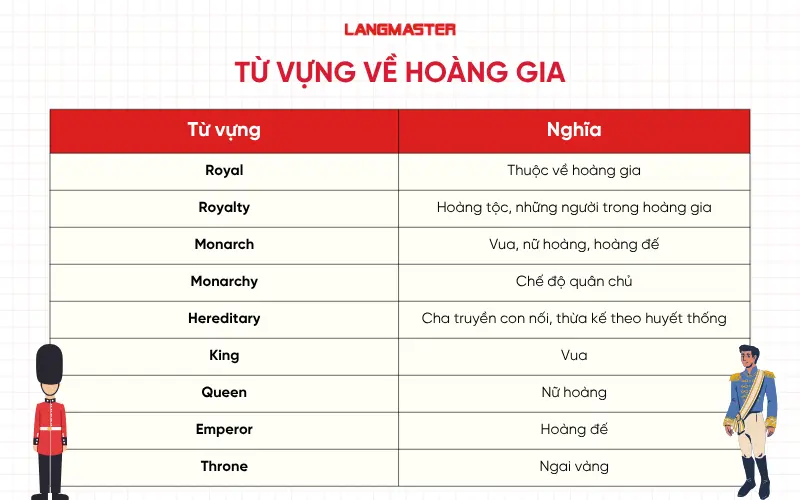 LANGMASTER

TỪ VỰNG VỀ HOÀNG GIA

| Từ vựng | Nghĩa |
|---|---|
| Royal | Thuộc về hoàng gia |
| Royalty | Hoàng tộc, những người trong hoàng gia |
| Monarch | Vua, nữ hoàng, hoàng đế |
| Monarchy | Chế độ quân chủ |
| Hereditary | Cha truyền con nối, thừa kế theo huyết thống |
| King | Vua |
| Queen | Nữ hoàng |
| Emperor | Hoàng đế |
| Throne | Ngai vàng |